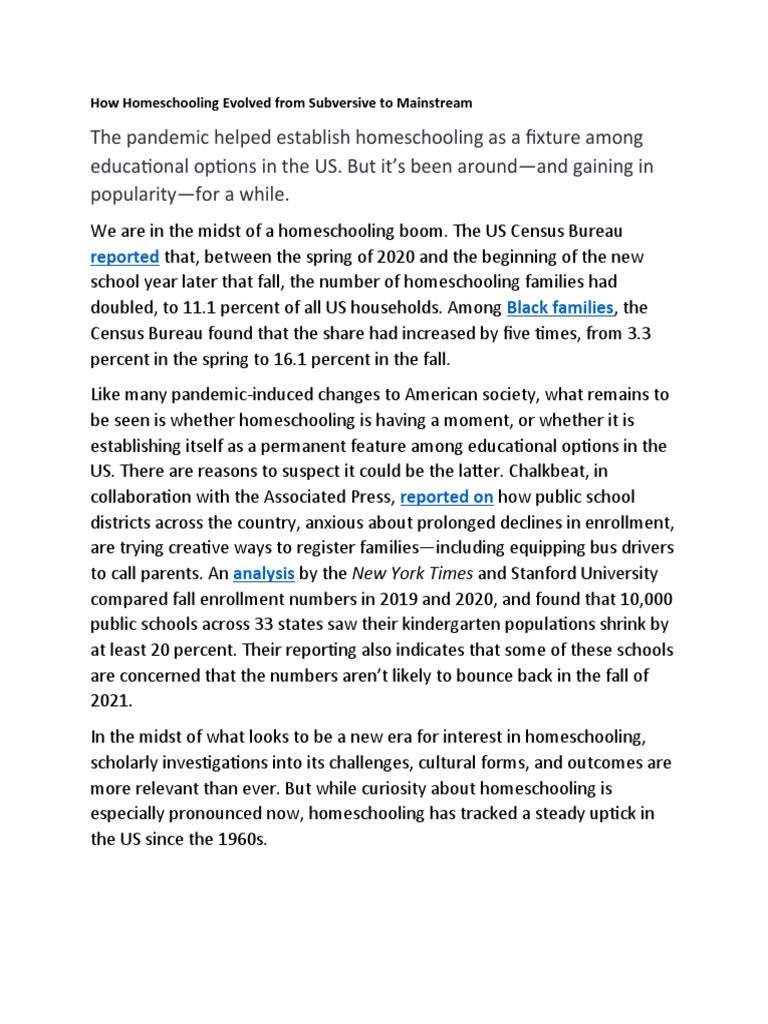 How Homeschooling Evolved from Subversive to Mainstream

The pandemic helped establish homeschooling as a fixture among educational options in the US. But it's been around—and gaining in popularity—for a while.

We are in the midst of a homeschooling boom. The US Census Bureau reported that, between the spring of 2020 and the beginning of the new school year later that fall, the number of homeschooling families had doubled, to 11.1 percent of all US households. Among Black families, the Census Bureau found that the share had increased by five times, from 3.3 percent in the spring to 16.1 percent in the fall.

Like many pandemic-induced changes to American society, what remains to be seen is whether homeschooling is having a moment, or whether it is establishing itself as a permanent feature among educational options in the US. There are reasons to suspect it could be the latter. Chalkbeat, in collaboration with the Associated Press, reported on how public school districts across the country, anxious about prolonged declines in enrollment, are trying creative ways to register families—including equipping bus drivers to call parents. An analysis by the New York Times and Stanford University compared fall enrollment numbers in 2019 and 2020, and found that 10,000 public schools across 33 states saw their kindergarten populations shrink by at least 20 percent. Their reporting also indicates that some of these schools are concerned that the numbers aren't likely to bounce back in the fall of 2021.

In the midst of what looks to be a new era for interest in homeschooling, scholarly investigations into its challenges, cultural forms, and outcomes are more relevant than ever. But while curiosity about homeschooling is especially pronounced now, homeschooling has tracked a steady uptick in the US since the 1960s.